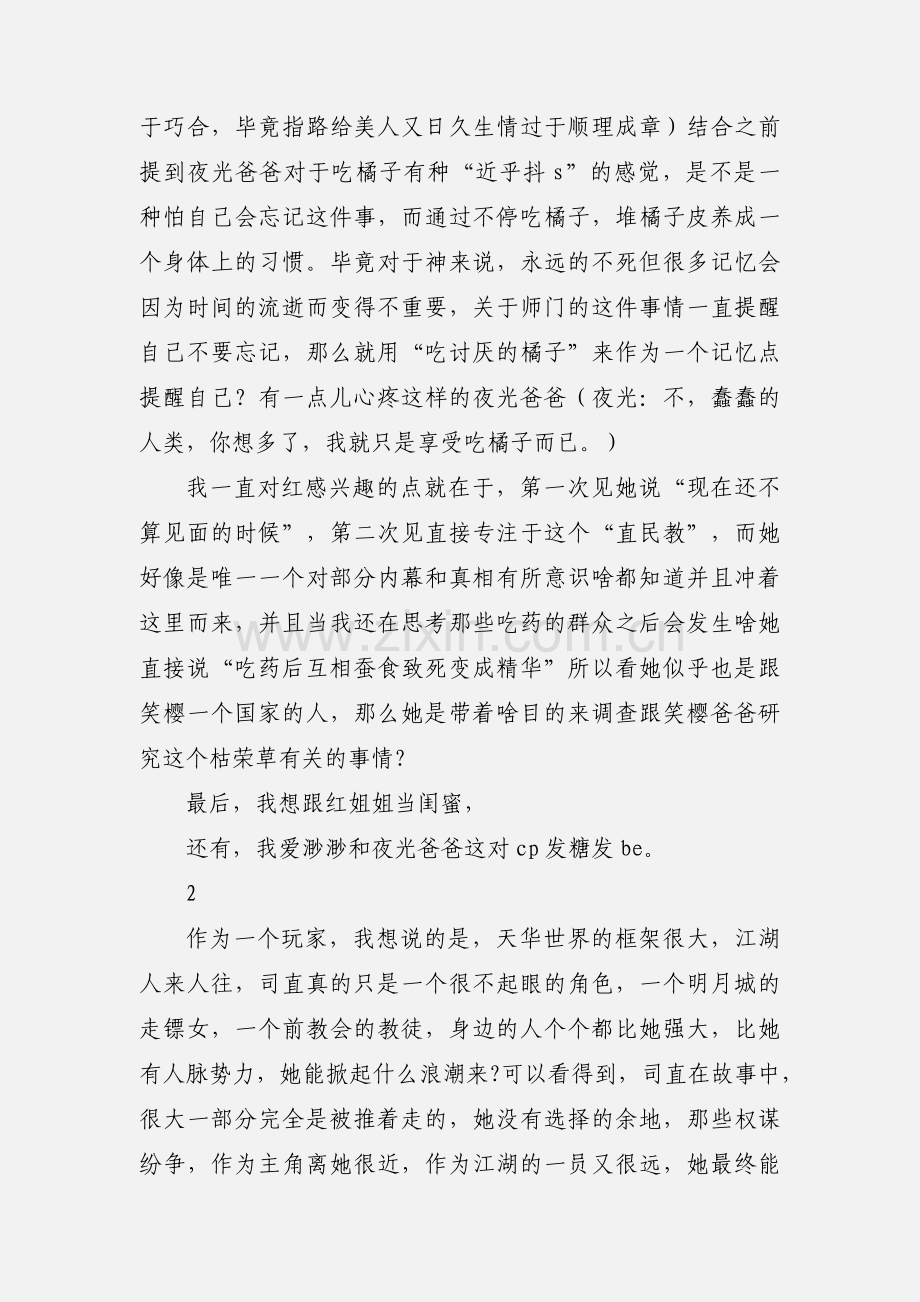 于巧合，毕竟指路给美人又日久生情过于顺理成章）结合之前提到夜光爸爸对于吃橘子有种“近乎抖 s”的感觉，是不是一种怕自己会忘记这件事，而通过不停吃橘子，堆橘子皮养成一个身体上的习惯。毕竟对于神来说，永远的不死但很多记忆会因为时间的流逝而变得不重要，关于师门的这件事情一直提醒自己不要忘记，那么就用“吃讨厌的橘子”来作为一个记忆点提醒自己？有一点儿心疼这样的夜光爸爸（夜光：不，蠢蠢的人类，你想多了，我就只是享受吃橘子而已。）

我一直对红感兴趣的点就在于，第一次见她说“现在还不算见面的时候”，第二次见直接专注于这个“直民教”，而她好像是唯一一个对部分内幕和真相有所意识啥都知道并且冲着这里而来，并且当我还在思考那些吃药的群众之后会发生啥她直接说“吃药后互相蚕食致死变成精华”所以看她似乎也是跟笑樱一个国家的人，那么她是带着啥目的来调查跟笑樱爸爸研究这个枯荣草有关的事情?

最后，我想跟红姐姐当闺蜜，

还有，我爱渺渺和夜光爸爸这对 cp 发糖发 be。

2

作为一个玩家，我想说的是，天华世界的框架很大，江湖人来人往，司直真的只是一个很不起眼的角色，一个明月城的走镖女，一个前教会的教徒，身边的人个个都比她强大，比她有人脉势力，她能掀起什么浪潮来?可以看得到，司直在故事中，很大一部分完全是被推着走的，她没有选择的余地，那些权谋纷争，作为主角离她很近，作为江湖的一员又很远，她最终能